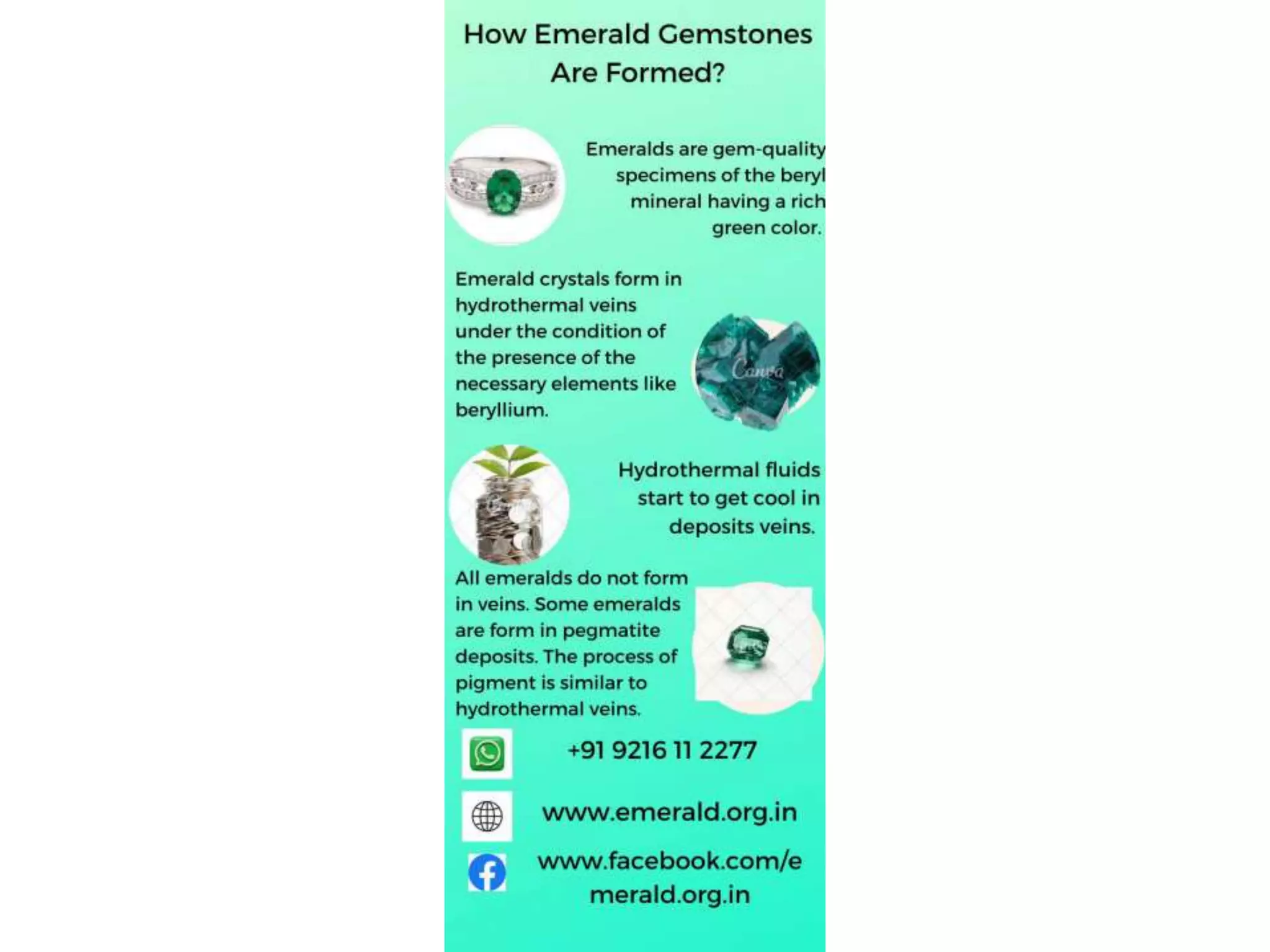 How Emerald Gemstones Are Formed?

Emeralds are gem-quality specimens of the beryl mineral having a rich green color.

Emerald crystals form in hydrothermal veins under the condition of the presence of the necessary elements like beryllium.

Canva

Hydrothermal fluids start to get cool in deposits veins.

All emeralds do not form in veins. Some emeralds are form in pegmatite deposits. The process of pigment is similar to hydrothermal veins.

+91 9216 11 2277

www.emerald.org.in

www.facebook.com/emerald.org.in